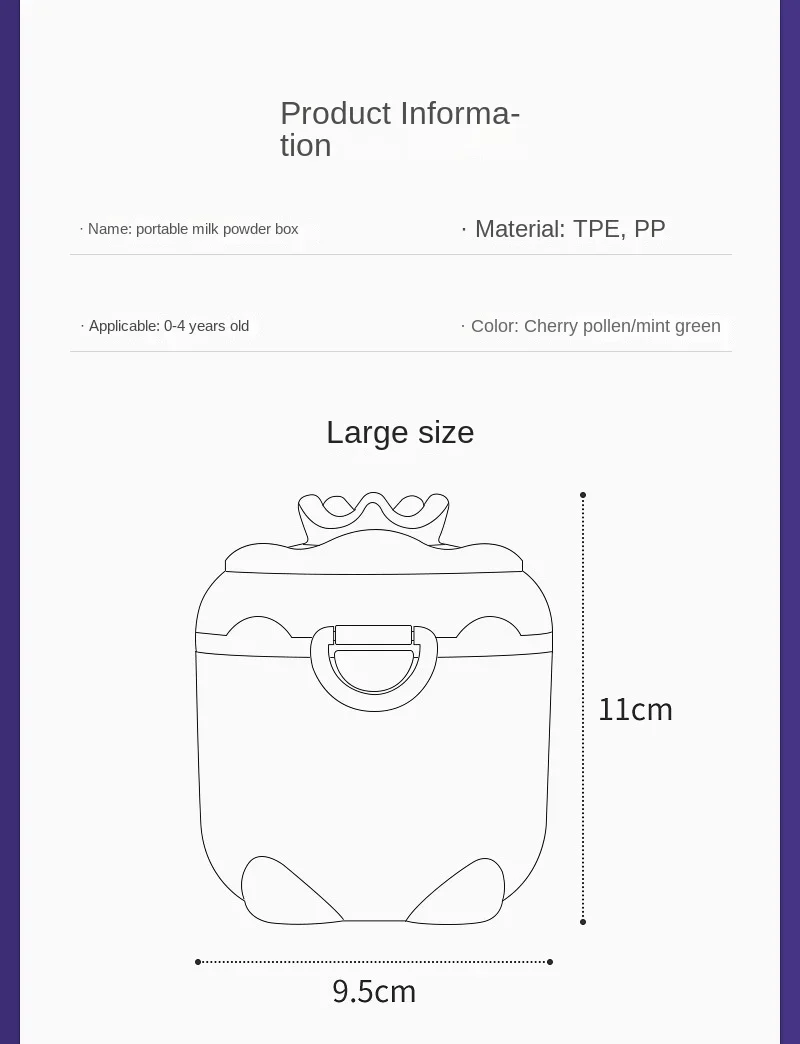 Product Information

· Name: portable milk powder box

· Material: TPE, PP

· Applicable: 0-4 years old

· Color: Cherry pollen/mint green

Large size

11cm

9.5cm